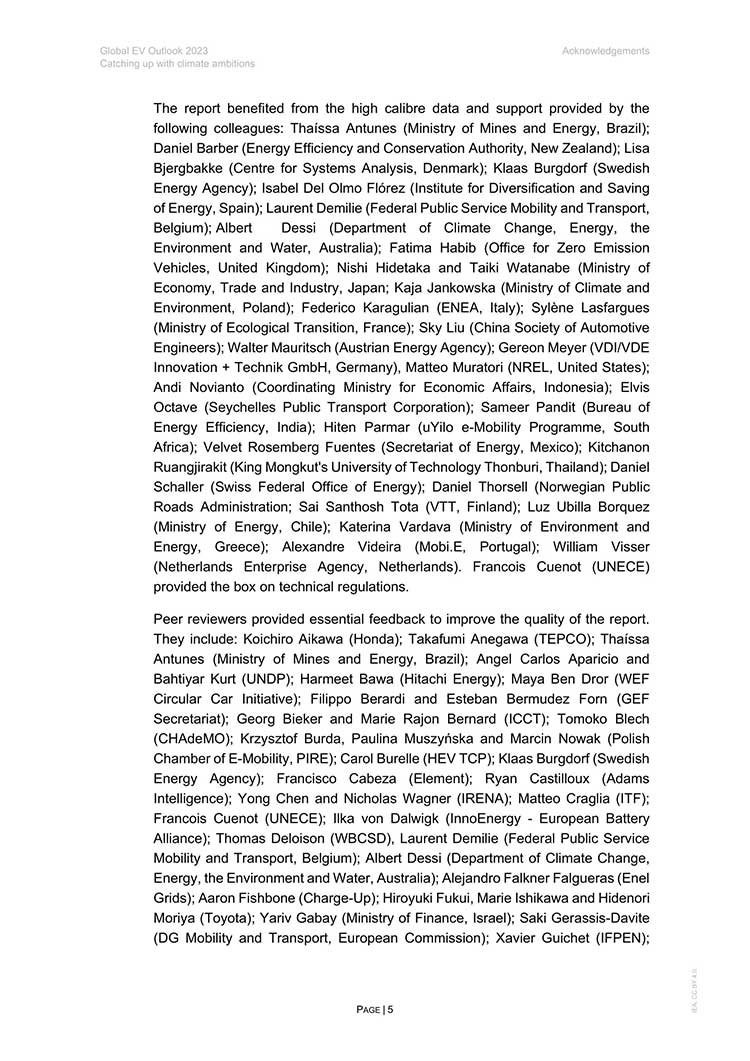 Global EV Outlook 2023
Catching up with climate ambitions

Acknowledgements

The report benefited from the high calibre data and support provided by the following colleagues: Thaíssa Antunes (Ministry of Mines and Energy, Brazil); Daniel Barber (Energy Efficiency and Conservation Authority, New Zealand); Lisa Bjergbakke (Centre for Systems Analysis, Denmark); Klaas Burgdorf (Swedish Energy Agency); Isabel Del Olmo Flórez (Institute for Diversification and Saving of Energy, Spain); Laurent Demilie (Federal Public Service Mobility and Transport, Belgium); Albert Dessi (Department of Climate Change, Energy, the Environment and Water, Australia); Fatima Habib (Office for Zero Emission Vehicles, United Kingdom); Nishi Hidetaka and Taiki Watanabe (Ministry of Economy, Trade and Industry, Japan; Kaja Jankowska (Ministry of Climate and Environment, Poland); Federico Karagulian (ENEA, Italy); Sylène Lasfargues (Ministry of Ecological Transition, France); Sky Liu (China Society of Automotive Engineers); Walter Mauritsch (Austrian Energy Agency); Gereon Meyer (VDI/VDE Innovation + Technik GmbH, Germany), Matteo Muratori (NREL, United States); Andi Novianto (Coordinating Ministry for Economic Affairs, Indonesia); Elvis Octave (Seychelles Public Transport Corporation); Sameer Pandit (Bureau of Energy Efficiency, India); Hiten Parmar (uYilo e-Mobility Programme, South Africa); Velvet Rosemberg Fuentes (Secretariat of Energy, Mexico); Kitchanon Ruangjirakit (King Mongkut's University of Technology Thonburi, Thailand); Daniel Schaller (Swiss Federal Office of Energy); Daniel Thorsell (Norwegian Public Roads Administration; Sai Santhosh Tota (VTT, Finland); Luz Ubilla Borquez (Ministry of Energy, Chile); Katerina Vardava (Ministry of Environment and Energy, Greece); Alexandre Videira (Mobi.E, Portugal); William Visser (Netherlands Enterprise Agency, Netherlands). Francois Cuenot (UNECE) provided the box on technical regulations.

Peer reviewers provided essential feedback to improve the quality of the report. They include: Koichiro Aikawa (Honda); Takafumi Anegawa (TEPCO); Thaíssa Antunes (Ministry of Mines and Energy, Brazil); Angel Carlos Aparicio and Bahtiyar Kurt (UNDP); Harmeet Bawa (Hitachi Energy); Maya Ben Dror (WEF Circular Car Initiative); Filippo Berardi and Esteban Bermudez Forn (GEF Secretariat); Georg Bieker and Marie Rajon Bernard (ICCT); Tomoko Blech (CHAdeMO); Krzysztof Burda, Paulina Muszyńska and Marcin Nowak (Polish Chamber of E-Mobility, PIRE); Carol Burelle (HEV TCP); Klaas Burgdorf (Swedish Energy Agency); Francisco Cabeza (Element); Ryan Castilloux (Adams Intelligence); Yong Chen and Nicholas Wagner (IRENA); Matteo Craglia (ITF); Francois Cuenot (UNECE); Ilka von Dalwigk (InnoEnergy - European Battery Alliance); Thomas Deloison (WBCSD), Laurent Demilie (Federal Public Service Mobility and Transport, Belgium); Albert Dessi (Department of Climate Change, Energy, the Environment and Water, Australia); Alejandro Falkner Falgueras (Enel Grids); Aaron Fishbone (Charge-Up); Hiroyuki Fukui, Marie Ishikawa and Hidenori Moriya (Toyota); Yariv Gabay (Ministry of Finance, Israel); Saki Gerassis-Davite (DG Mobility and Transport, European Commission); Xavier Guichet (IFPEN);

PAGE | 5

IEA. CC BY 4.0.